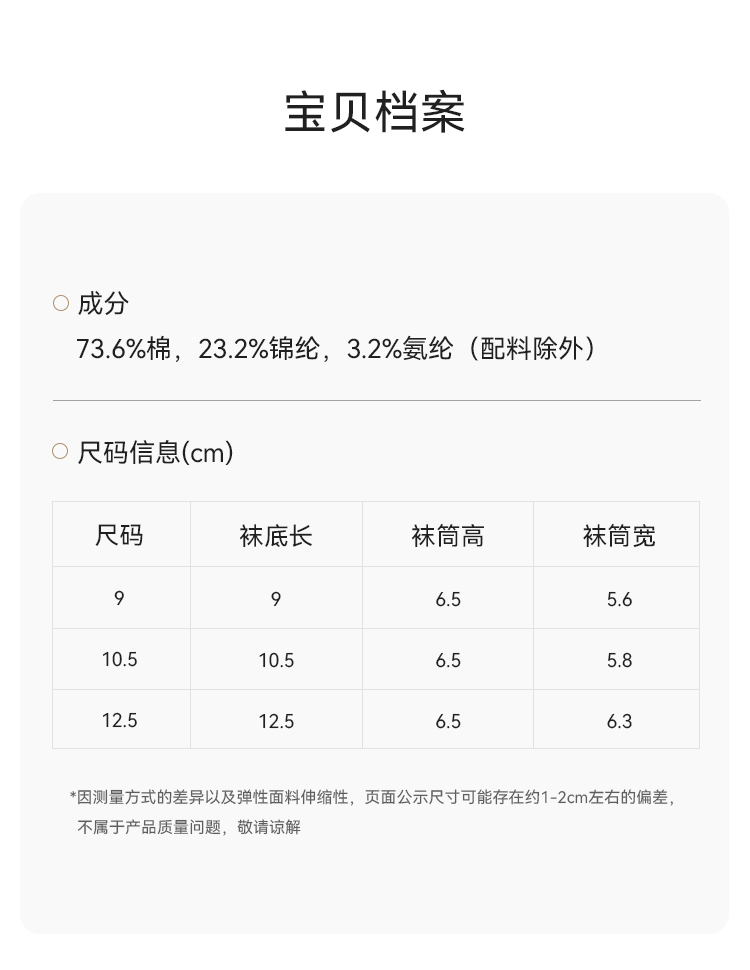 宝贝档案

○ 成分

73.6%棉，23.2%锦纶，3.2%氨纶（配料除外）

○ 尺码信息(cm)

| 尺码 | 袜底长 | 袜筒高 | 袜筒宽 |
|---|---|---|---|
| 9 | 9 | 6.5 | 5.6 |
| 10.5 | 10.5 | 6.5 | 5.8 |
| 12.5 | 12.5 | 6.5 | 6.3 |

*因测量方式的差异以及弹性面料伸缩性，页面公示尺寸可能存在约1-2cm左右的偏差，不属于产品质量问题，敬请谅解